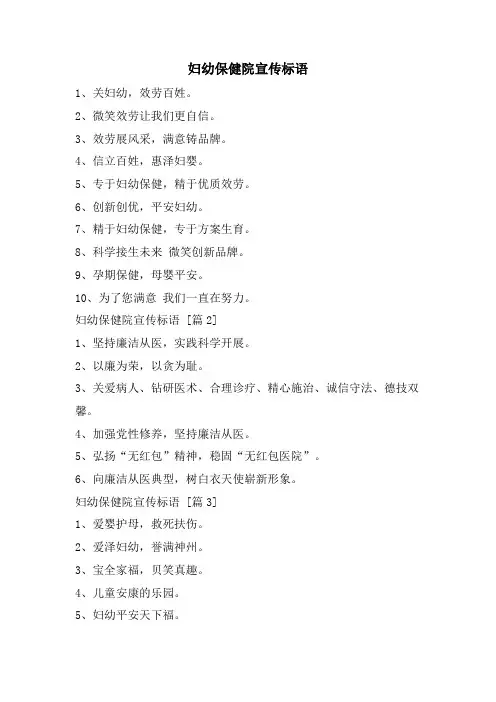 妇幼保健院宣传标语

1、关妇幼，效劳百姓。

2、微笑效劳让我们更自信。

3、效劳展风采，满意铸品牌。

4、信立百姓，惠泽妇婴。

5、专于妇幼保健，精于优质效劳。

6、创新创优，平安妇幼。

7、精于妇幼保健，专于方案生育。

8、科学接生未来 微笑创新品牌。

9、孕期保健，母婴平安。

10、为了您满意 我们一直在努力。

妇幼保健院宣传标语 [篇 2]

1、坚持廉洁从医，实践科学开展。

2、以廉为荣，以贪为耻。

3、关爱病人、钻研医术、合理诊疗、精心施治、诚信守法、德技双馨。

4、加强党性修养，坚持廉洁从医。

5、弘扬“无红包”精神，稳固“无红包医院”。

6、向廉洁从医典型，树白衣天使崭新形象。

妇幼保健院宣传标语 [篇 3]

1、爱婴护母，救死扶伤。

2、爱泽妇幼，誉满神州。

3、宝全家福，贝笑真趣。

4、儿童安康的乐园。

5、妇幼平安天下福。